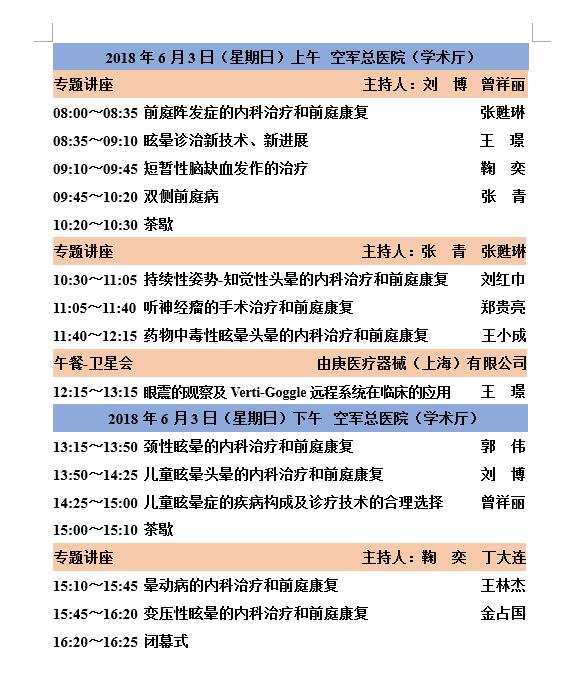 2018 年 6 月 3 日（星期日）上午 空军总医院（学术厅）

专题讲座 主持人：刘 博 曾祥丽

08:00～08:35 前庭阵发症的内科治疗和前庭康复 张甦琳
08:35～09:10 眩晕诊治新技术、新进展 王 璟
09:10～09:45 短暂性脑缺血发作的治疗 鞠 奕
09:45～10:20 双侧前庭病 张 青
10:20～10:30 茶歇

专题讲座 主持人：张 青 张甦琳

10:30～11:05 持续性姿势-知觉性头晕的内科治疗和前庭康复 刘红巾
11:05～11:40 听神经瘤的手术治疗和前庭康复 郑贵亮
11:40～12:15 药物中毒性眩晕头晕的内科治疗和前庭康复 王小成

午餐-卫星会 由庚医疗器械（上海）有限公司

12:15～13:15 眼震的观察及 Verti-Goggle 远程系统在临床的应用 王 璟

2018 年 6 月 3 日（星期日）下午 空军总医院（学术厅）

13:15～13:50 颈性眩晕的内科治疗和前庭康复 郭 伟
13:50～14:25 儿童眩晕头晕的内科治疗和前庭康复 刘 博
14:25～15:00 儿童眩晕症的疾病构成及诊疗技术的合理选择 曾祥丽
15:00～15:10 茶歇

专题讲座 主持人：鞠 奕 丁大连

15:10～15:45 晕动病的内科治疗和前庭康复 王林杰
15:45～16:20 变压性眩晕的内科治疗和前庭康复 金占国
16:20～16:25 闭幕式